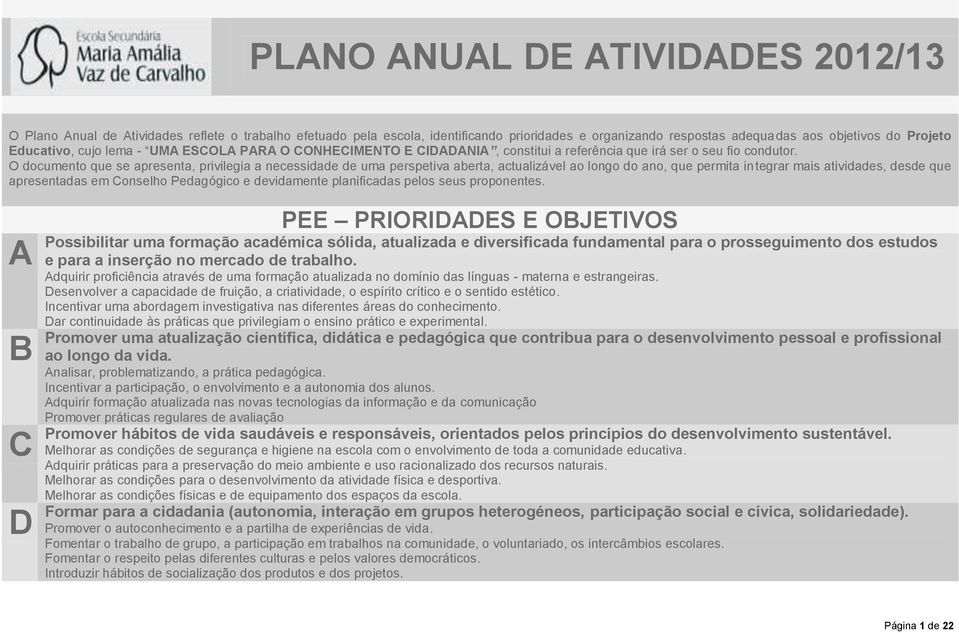 Escola Secundária
Maria Amália
Vaz de Carvalho

PLANO ANUAL DE ATIVIDADES 2012/13

O Plano Anual de Atividades reflete o trabalho efetuado pela escola, identificando prioridades e organizando respostas adequadas aos objetivos do Projeto Educativo, cujo lema - "UMA ESCOLA PARA O CONHECIMENTO E CIDADANIA", constitui a referência que irá ser o seu fio condutor.
O documento que se apresenta, privilegia a necessidade de uma perspetiva aberta, actualizável ao longo do ano, que permita integrar mais atividades, desde que apresentadas em Conselho Pedagógico e devidamente planificadas pelos seus proponentes.

PEE – PRIORIDADES E OBJETIVOS

A
Possibilitar uma formação académica sólida, atualizada e diversificada fundamental para o prosseguimento dos estudos e para a inserção no mercado de trabalho.
Adquirir proficiência através de uma formação atualizada no domínio das línguas - materna e estrangeiras.
Desenvolver a capacidade de fruição, a criatividade, o espírito crítico e o sentido estético.
Incentivar uma abordagem investigativa nas diferentes áreas do conhecimento.
Dar continuidade às práticas que privilegiam o ensino prático e experimental.

B
Promover uma atualização científica, didática e pedagógica que contribua para o desenvolvimento pessoal e profissional ao longo da vida.
Analisar, problematizando, a prática pedagógica.
Incentivar a participação, o envolvimento e a autonomia dos alunos.
Adquirir formação atualizada nas novas tecnologias da informação e da comunicação
Promover práticas regulares de avaliação

C
Promover hábitos de vida saudáveis e responsáveis, orientados pelos princípios do desenvolvimento sustentável.
Melhorar as condições de segurança e higiene na escola com o envolvimento de toda a comunidade educativa.
Adquirir práticas para a preservação do meio ambiente e uso racionalizado dos recursos naturais.
Melhorar as condições para o desenvolvimento da atividade física e desportiva.
Melhorar as condições físicas e de equipamento dos espaços da escola.

D
Formar para a cidadania (autonomia, interação em grupos heterogéneos, participação social e cívica, solidariedade).
Promover o autoconhecimento e a partilha de experiências de vida.
Fomentar o trabalho de grupo, a participação em trabalhos na comunidade, o voluntariado, os intercâmbios escolares.
Fomentar o respeito pelas diferentes culturas e pelos valores democráticos.
Introduzir hábitos de socialização dos produtos e dos projetos.

Página 1 de 22